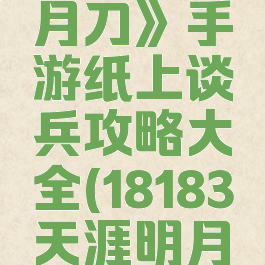 月刀》手游纸上谈兵攻略大全(18183天涯明月